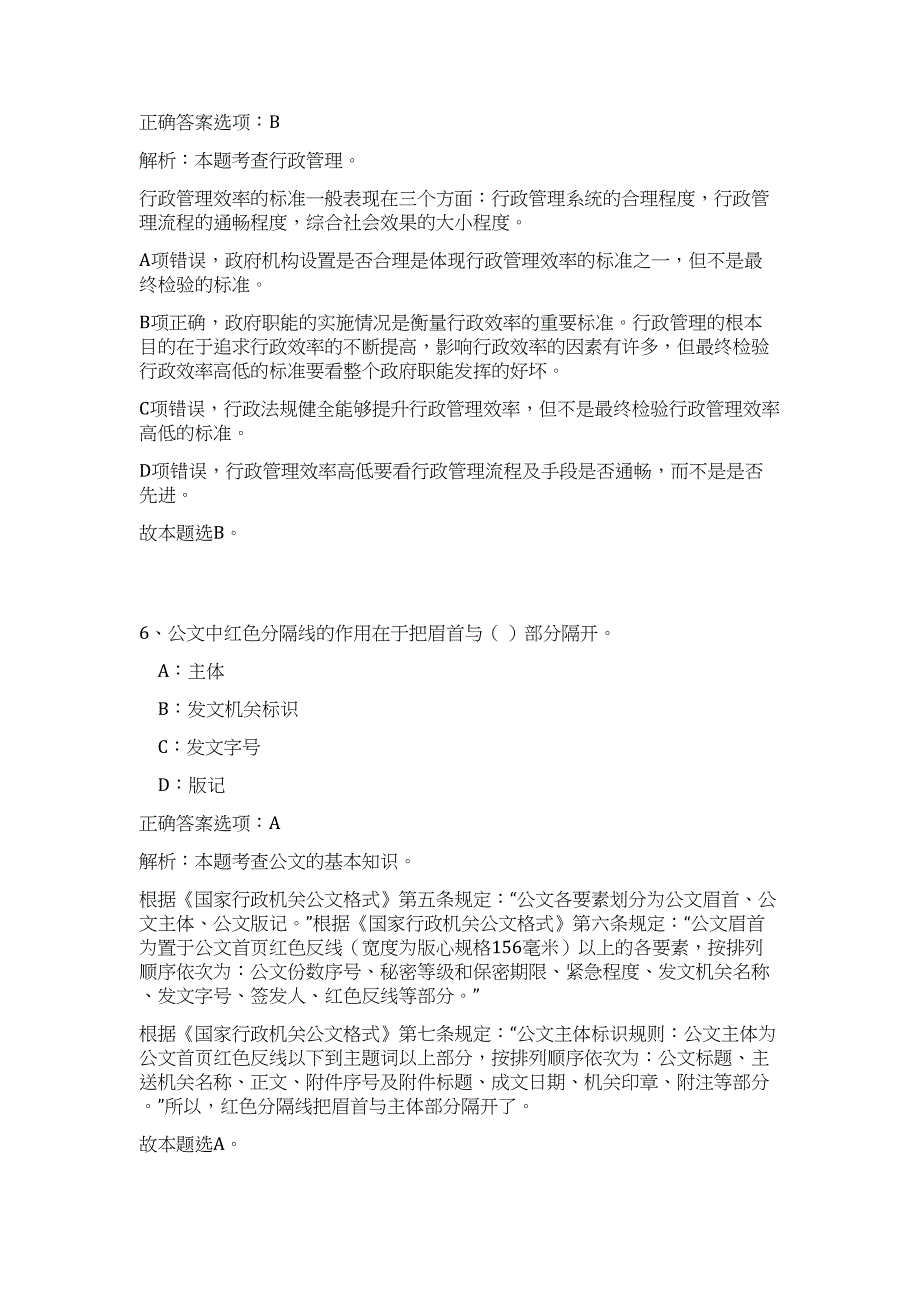 正确答案选项：B

解析：本题考查行政管理。

行政管理效率的标准一般表现在三个方面：行政管理系统的合理程度，行政管理流程的通畅程度，综合社会效果的大小程度。

A项错误，政府机构设置是否合理是体现行政管理效率的标准之一，但不是最终检验的标准。

B项正确，政府职能的实施情况是衡量行政效率的重要标准。行政管理的根本目的在于追求行政效率的不断提高，影响行政效率的因素有许多，但最终检验行政效率高低的标准要看整个政府职能发挥的好坏。

C项错误，行政法规健全能够提升行政管理效率，但不是最终检验行政管理效率高低的标准。

D项错误，行政管理效率高低要看行政管理流程及手段是否通畅，而不是是否先进。

故本题选B。

6、公文中红色分隔线的作用在于把眉首与（ ）部分隔开。

A：主体

B：发文机关标识

C：发文字号

D：版记

正确答案选项：A

解析：本题考查公文的基本知识。

根据《国家行政机关公文格式》第五条规定：“公文各要素划分为公文眉首、公文主体、公文版记。”根据《国家行政机关公文格式》第六条规定：“公文眉首为置于公文首页红色反线（宽度为版心规格156毫米）以上的各要素，按排列顺序依次为：公文份数序号、秘密等级和保密期限、紧急程度、发文机关名称、发文字号、签发人、红色反线等部分。”

根据《国家行政机关公文格式》第七条规定：“公文主体标识规则：公文主体为公文首页红色反线以下到主题词以上部分，按排列顺序依次为：公文标题、主送机关名称、正文、附件序号及附件标题、成文日期、机关印章、附注等部分。”所以，红色分隔线把眉首与主体部分隔开了。

故本题选A。